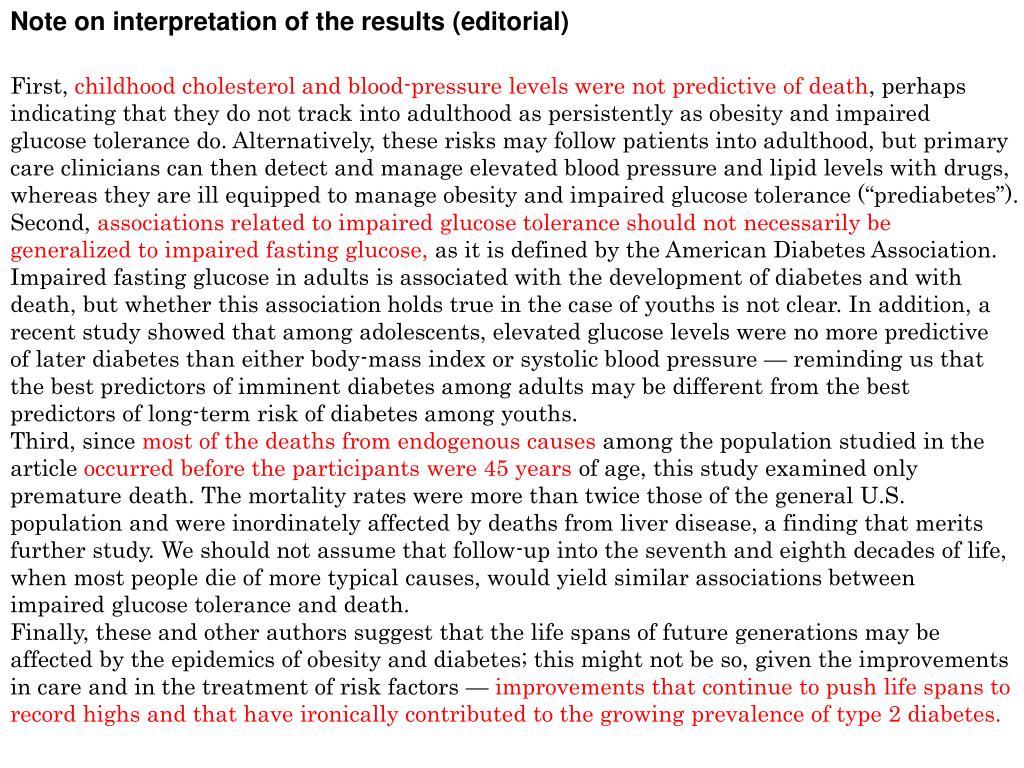 Note on interpretation of the results (editorial)

First, childhood cholesterol and blood-pressure levels were not predictive of death, perhaps indicating that they do not track into adulthood as persistently as obesity and impaired glucose tolerance do. Alternatively, these risks may follow patients into adulthood, but primary care clinicians can then detect and manage elevated blood pressure and lipid levels with drugs, whereas they are ill equipped to manage obesity and impaired glucose tolerance (“prediabetes”).
Second, associations related to impaired glucose tolerance should not necessarily be generalized to impaired fasting glucose, as it is defined by the American Diabetes Association. Impaired fasting glucose in adults is associated with the development of diabetes and with death, but whether this association holds true in the case of youths is not clear. In addition, a recent study showed that among adolescents, elevated glucose levels were no more predictive of later diabetes than either body-mass index or systolic blood pressure — reminding us that the best predictors of imminent diabetes among adults may be different from the best predictors of long-term risk of diabetes among youths.
Third, since most of the deaths from endogenous causes among the population studied in the article occurred before the participants were 45 years of age, this study examined only premature death. The mortality rates were more than twice those of the general U.S. population and were inordinately affected by deaths from liver disease, a finding that merits further study. We should not assume that follow-up into the seventh and eighth decades of life, when most people die of more typical causes, would yield similar associations between impaired glucose tolerance and death.
Finally, these and other authors suggest that the life spans of future generations may be affected by the epidemics of obesity and diabetes; this might not be so, given the improvements in care and in the treatment of risk factors — improvements that continue to push life spans to record highs and that have ironically contributed to the growing prevalence of type 2 diabetes.